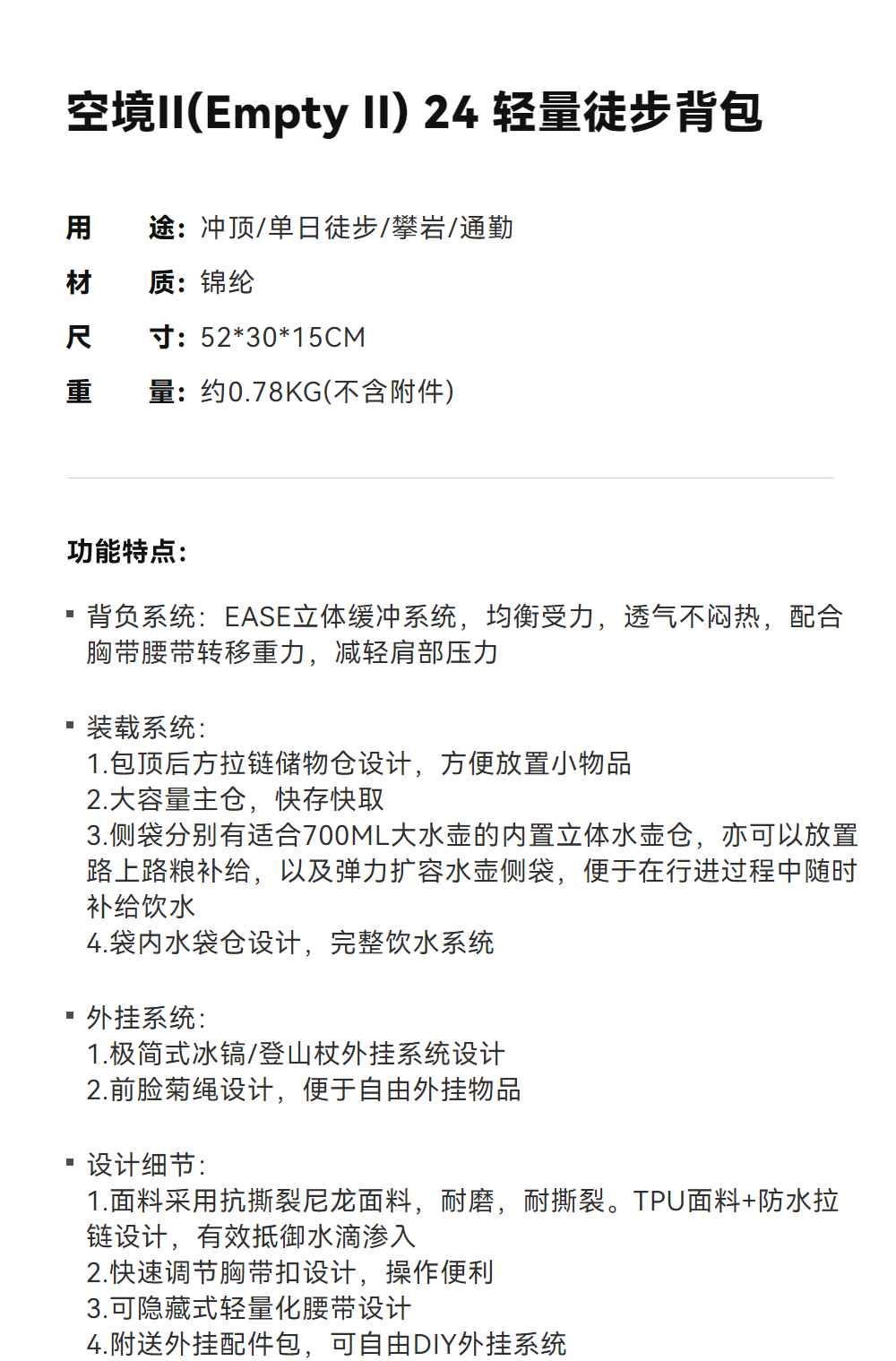 空境II(Empty II) 24 轻量徒步背包

用　　途：冲顶/单日徒步/攀岩/通勤
材　　质：锦纶
尺　　寸：52*30*15CM
重　　量：约0.78KG(不含附件)

功能特点：

▪ 背负系统：EASE立体缓冲系统，均衡受力，透气不闷热，配合胸带腰带转移重力，减轻肩部压力

▪ 装载系统：
1.包顶后方拉链储物仓设计，方便放置小物品
2.大容量主仓，快存快取
3.侧袋分别有适合700ML大水壶的内置立体水壶仓，亦可以放置路上路粮补给，以及弹力扩容水壶侧袋，便于在行进过程中随时补给饮水
4.袋内水袋仓设计，完整饮水系统

▪ 外挂系统：
1.极简式冰镐/登山杖外挂系统设计
2.前脸菊绳设计，便于自由外挂物品

▪ 设计细节：
1.面料采用抗撕裂尼龙面料，耐磨，耐撕裂。TPU面料+防水拉链设计，有效抵御水滴渗入
2.快速调节胸带扣设计，操作便利
3.可隐藏式轻量化腰带设计
4.附送外挂配件包，可自由DIY外挂系统